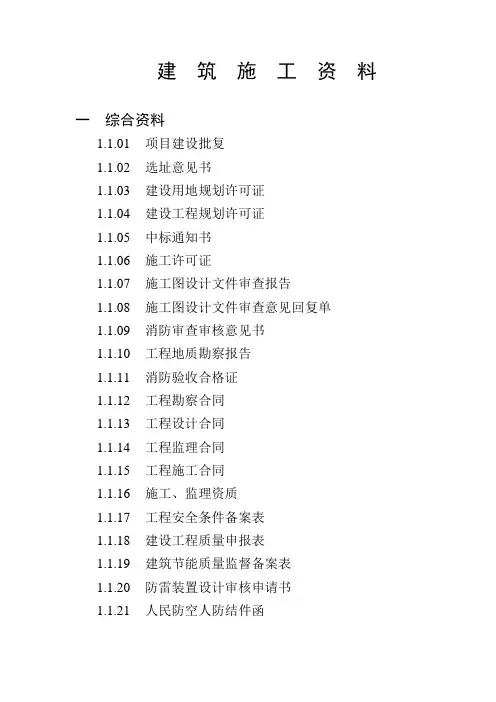 建 筑 施 工 资 料

一 综合资料

1.1.01 项目建设批复
1.1.02 选址意见书
1.1.03 建设用地规划许可证
1.1.04 建设工程规划许可证
1.1.05 中标通知书
1.1.06 施工许可证
1.1.07 施工图设计文件审查报告
1.1.08 施工图设计文件审查意见回复单
1.1.09 消防审查审核意见书
1.1.10 工程地质勘察报告
1.1.11 消防验收合格证
1.1.12 工程勘察合同
1.1.13 工程设计合同
1.1.14 工程监理合同
1.1.15 工程施工合同
1.1.16 施工、监理资质
1.1.17 工程安全条件备案表
1.1.18 建设工程质量申报表
1.1.19 建筑节能质量监督备案表
1.1.20 防雷装置设计审核申请书
1.1.21 人民防空人防结件函